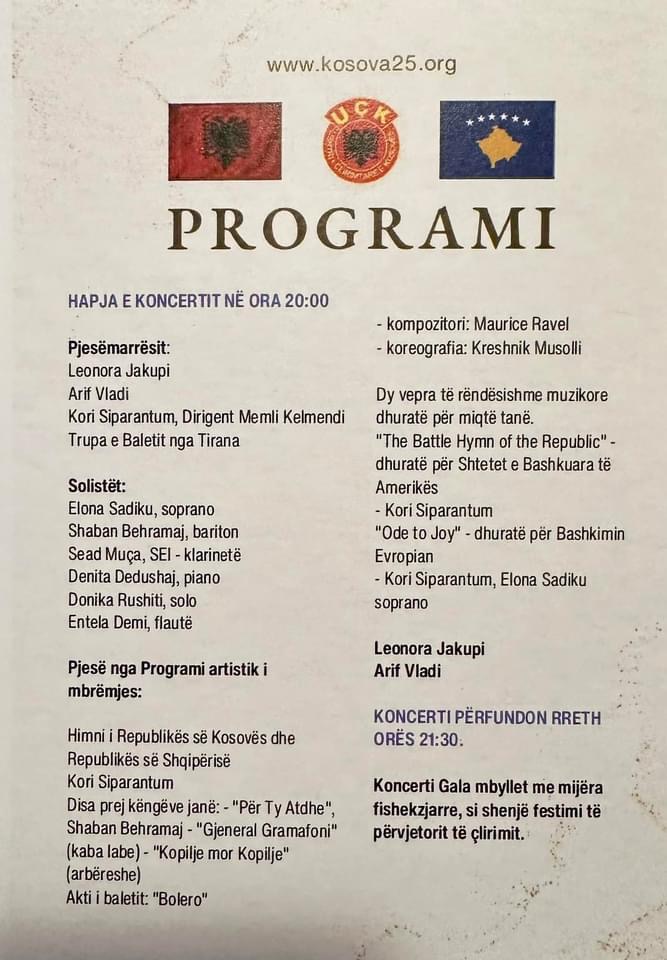 www.kosova25.org

UÇK

PROGRAMI

HAPJA E KONCERTIT NË ORA 20:00

Pjesëmarrësit:
Leonora Jakupi
Arif Vladi
Kori Siparantum, Dirigent Memli Kelmendi
Trupa e Baletit nga Tirana

Solistët:
Elona Sadiku, soprano
Shaban Behramaj, bariton
Sead Muça, SEI - klarinetë
Denita Dedushaj, piano
Donika Rushiti, solo
Entela Demi, flautë

Pjesë nga Programi artistik i mbrëmjes:

Himni i Republikës së Kosovës dhe Republikës së Shqipërisë
Kori Siparantum
Disa prej këngëve janë: - "Për Ty Atdhe", Shaban Behramaj - "Gjeneral Gramafoni" (kaba labe) - "Kopilje mor Kopilje" (arbëreshe)
Akti i baletit: "Bolero"
- kompozitori: Maurice Ravel
- koreografia: Kreshnik Musolli

Dy vepra të rëndësishme muzikore dhuratë për miqtë tanë.
"The Battle Hymn of the Republic" - dhuratë për Shtetet e Bashkuara të Amerikës
- Kori Siparantum
"Ode to Joy" - dhuratë për Bashkimin Evropian
- Kori Siparantum, Elona Sadiku soprano

Leonora Jakupi
Arif Vladi

KONCERTI PËRFUNDON RRETH ORËS 21:30.

Koncerti Gala mbyllet me mijëra fishekzjarre, si shenjë festimi të përvjetorit të çlirimit.